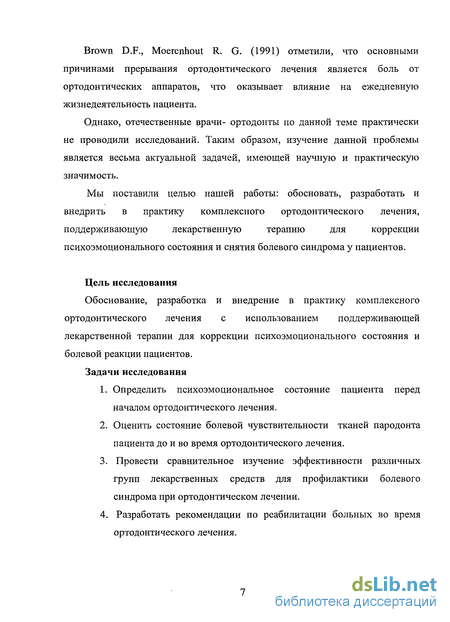 Brown D.F., Moerenhout R. G. (1991) отметили, что основными причинами прерывания ортодонтического лечения является боль от ортодонтических аппаратов, что оказывает влияние на ежедневную жизнедеятельность пациента.

Однако, отечественные врачи- ортодонты по данной теме практически не проводили исследований. Таким образом, изучение данной проблемы является весьма актуальной задачей, имеющей научную и практическую значимость.

Мы поставили целью нашей работы: обосновать, разработать и внедрить в практику комплексного ортодонтического лечения, поддерживающую лекарственную терапию для коррекции психоэмоционального состояния и снятия болевого синдрома у пациентов.

Цель исследования

Обоснование, разработка и внедрение в практику комплексного ортодонтического лечения с использованием поддерживающей лекарственной терапии для коррекции психоэмоционального состояния и болевой реакции пациентов.

Задачи исследования

1. Определить психоэмоциональное состояние пациента перед началом ортодонтического лечения.

2. Оценить состояние болевой чувствительности тканей пародонта пациента до и во время ортодонтического лечения.

3. Провести сравнительное изучение эффективности различных групп лекарственных средств для профилактики болевого синдрома при ортодонтическом лечении.

4. Разработать рекомендации по реабилитации больных во время ортодонтического лечения.

7

dsLib.net
библиотека диссертаций